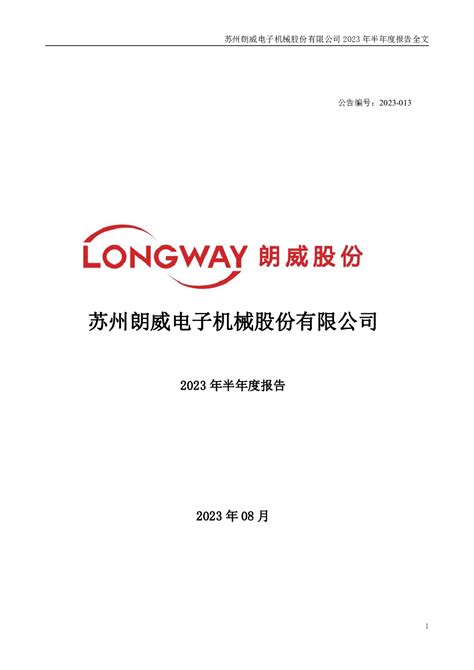 苏州朗威电子机械股份有限公司 2023 年半年度报告全文

公告编号：2023-013

LONGWAY 朗威股份

苏州朗威电子机械股份有限公司

2023 年半年度报告

2023 年 08 月

1